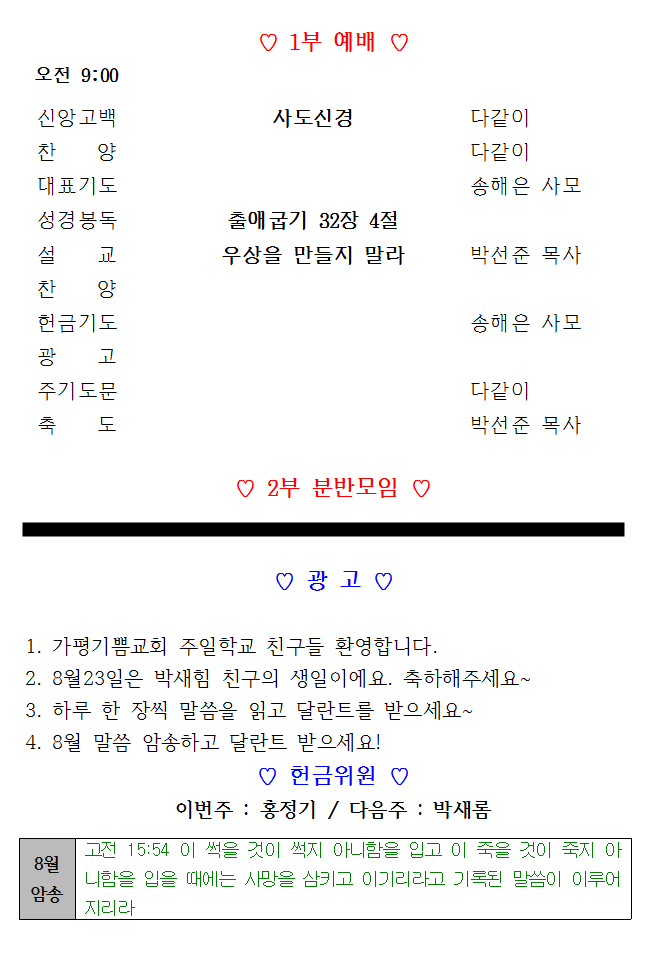 ♡ 1부 예배 ♡

오전 9:00

| | | |
|---|---|---|
| 신앙고백 | 사도신경 | 다같이 |
| 찬　양 | | 다같이 |
| 대표기도 | | 송해은 사모 |
| 성경봉독 | 출애굽기 32장 4절 | |
| 설　교 | 우상을 만들지 말라 | 박선준 목사 |
| 찬　양 | | |
| 헌금기도 | | 송해은 사모 |
| 광　고 | | |
| 주기도문 | | 다같이 |
| 축　도 | | 박선준 목사 |

♡ 2부 분반모임 ♡

♡ 광 고 ♡

1. 가평기쁨교회 주일학교 친구들 환영합니다.
2. 8월23일은 박새힘 친구의 생일이에요. 축하해주세요~
3. 하루 한 장씩 말씀을 읽고 달란트를 받으세요~
4. 8월 말씀 암송하고 달란트 받으세요!

♡ 헌금위원 ♡

이번주 : 홍정기 / 다음주 : 박새롬

| 8월 암송 | 고전 15:54 이 썩을 것이 썩지 아니함을 입고 이 죽을 것이 죽지 아니함을 입을 때에는 사망을 삼키고 이기리라고 기록된 말씀이 이루어지리라 |
|---|---|